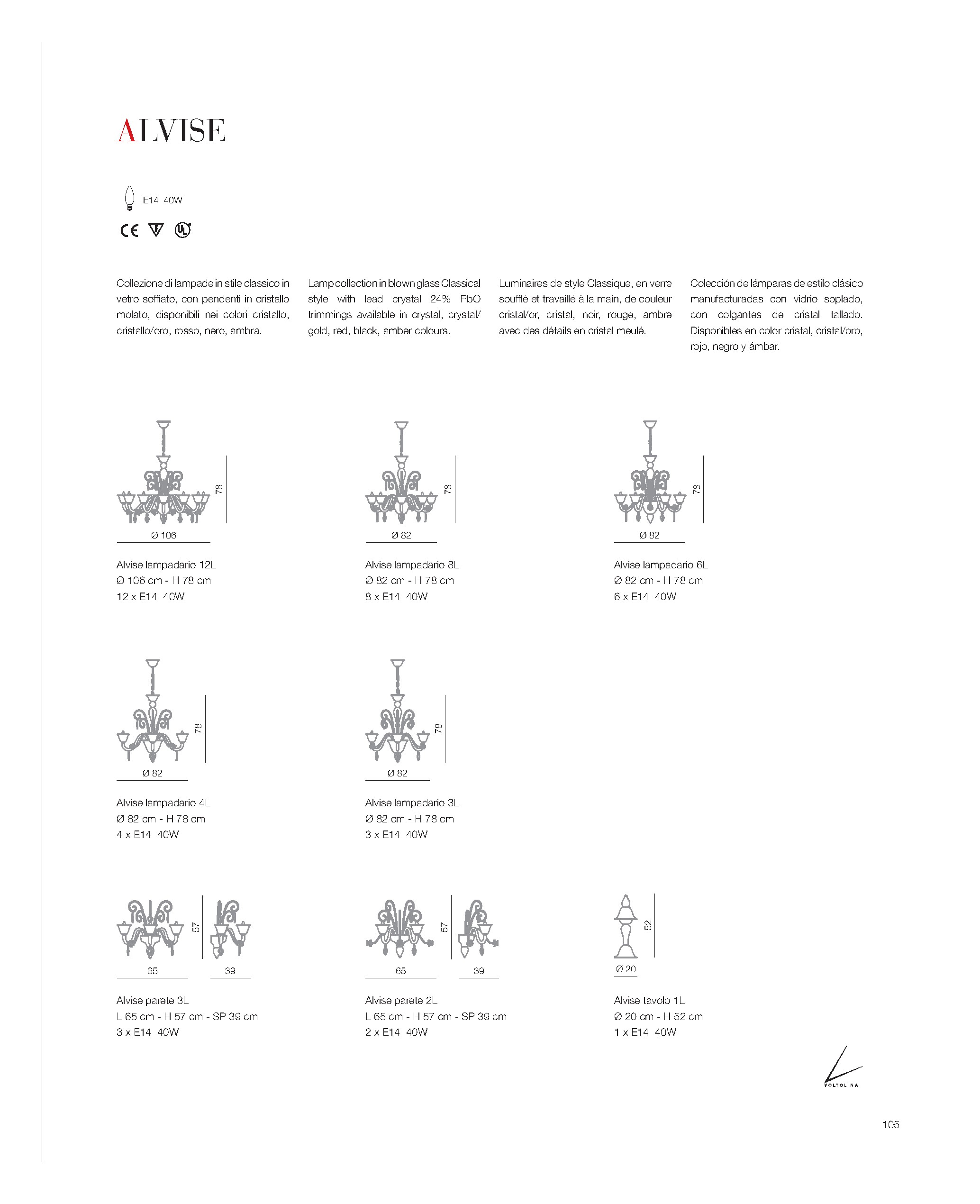 ALVISE

E14 40W

CE

Collezione di lampade in stile classico in vetro soffiato, con pendenti in cristallo molato, disponibili nei colori cristallo, cristallo/oro, rosso, nero, ambra.

Lamp collection in blown glass Classical style with lead crystal 24% PbO trimmings available in crystal, crystal/gold, red, black, amber colours.

Luminaires de style Classique, en verre soufflé et travaillé à la main, de couleur cristal/or, cristal, noir, rouge, ambre avec des détails en cristal meulé.

Colección de lámparas de estilo clásico manufacturadas con vidrio soplado, con colgantes de cristal tallado. Disponibles en color cristal, cristal/oro, rojo, negro y ámbar.

78
Ø 106

Alvise lampadario 12L
Ø 106 cm - H 78 cm
12 x E14 40W

78
Ø 82

Alvise lampadario 8L
Ø 82 cm - H 78 cm
8 x E14 40W

78
Ø 82

Alvise lampadario 6L
Ø 82 cm - H 78 cm
6 x E14 40W

78
Ø 82

Alvise lampadario 4L
Ø 82 cm - H 78 cm
4 x E14 40W

78
Ø 82

Alvise lampadario 3L
Ø 82 cm - H 78 cm
3 x E14 40W

57
65
39

Alvise parete 3L
L 65 cm - H 57 cm - SP 39 cm
3 x E14 40W

57
65
39

Alvise parete 2L
L 65 cm - H 57 cm - SP 39 cm
2 x E14 40W

52
Ø 20

Alvise tavolo 1L
Ø 20 cm - H 52 cm
1 x E14 40W

VOLTOLINA

105